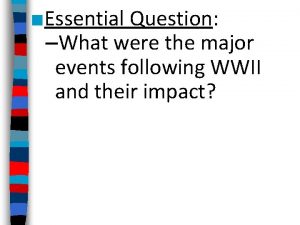 Essential Question:
–What were the major events following WWII and their impact?